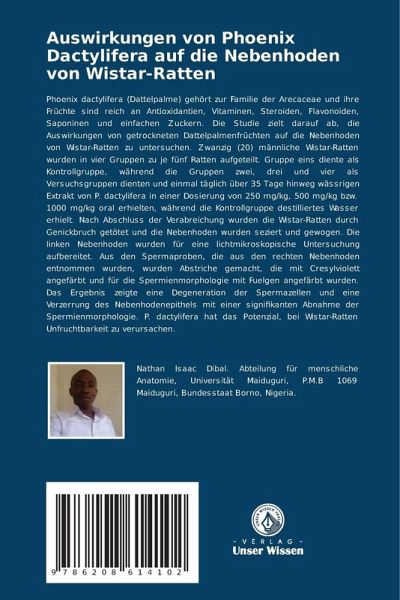 Auswirkungen von Phoenix Dactylifera auf die Nebenhoden von Wistar-Ratten

Phoenix dactylifera (Dattelpalme) gehört zur Familie der Arecaceae und ihre Früchte sind reich an Antioxidantien, Vitaminen, Steroiden, Flavonoiden, Saponinen und einfachen Zuckern. Die Studie zielt darauf ab, die Auswirkungen von getrockneten Dattelpalmenfrüchten auf die Nebenhoden von Wistar-Ratten zu untersuchen. Zwanzig (20) männliche Wistar-Ratten wurden in vier Gruppen zu je fünf Ratten aufgeteilt. Gruppe eins diente als Kontrollgruppe, während die Gruppen zwei, drei und vier als Versuchsgruppen dienten und einmal täglich über 35 Tage hinweg wässrigen Extrakt von P. dactylifera in einer Dosierung von 250 mg/kg, 500 mg/kg bzw. 1000 mg/kg oral erhielten, während die Kontrollgruppe destilliertes Wasser erhielt. Nach Abschluss der Verabreichung wurden die Wistar-Ratten durch Genickbruch getötet und die Nebenhoden wurden seziert und gewogen. Die linken Nebenhoden wurden für eine lichtmikroskopische Untersuchung aufbereitet. Aus den Spermaproben, die aus den rechten Nebenhoden entnommen wurden, wurden Abstriche gemacht, die mit Cresylviolett angefärbt und für die Spermienmorphologie mit Fuelgen angefärbt wurden. Das Ergebnis zeigte eine Degeneration der Spermazellen und eine Verzerrung des Nebenhodenepithels mit einer signifikanten Abnahme der Spermienmorphologie. P. dactylifera hat das Potenzial, bei Wistar-Ratten Unfruchtbarkeit zu verursachen.

Nathan Isaac Dibal. Abteilung für menschliche Anatomie, Universität Maiduguri, P.M.B 1069 Maiduguri, Bundesstaat Borno, Nigeria.

9 786208 614102

UNSER WISSEN VERLAG
- VERLAG -
Unser Wissen